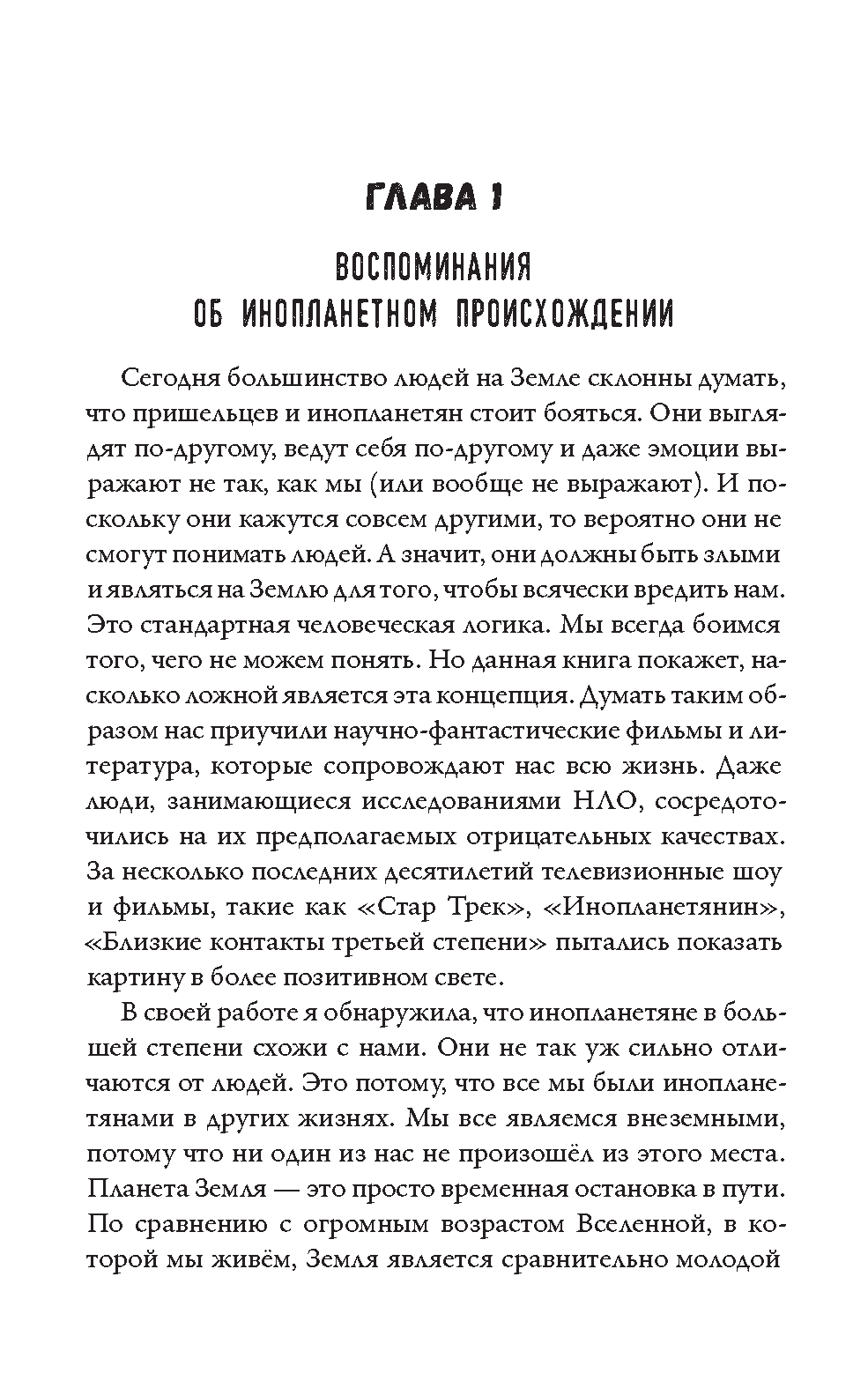 ГЛАВА 1

ВОСПОМИНАНИЯ ОБ ИНОПЛАНЕТНОМ ПРОИСХОЖДЕНИИ

Сегодня большинство людей на Земле склонны думать, что пришельцев и инопланетян стоит бояться. Они выглядят по-другому, ведут себя по-другому и даже эмоции выражают не так, как мы (или вообще не выражают). И поскольку они кажутся совсем другими, то вероятно они не смогут понимать людей. А значит, они должны быть злыми и являться на Землю для того, чтобы всячески вредить нам. Это стандартная человеческая логика. Мы всегда боимся того, чего не можем понять. Но данная книга покажет, насколько ложной является эта концепция. Думать таким образом нас приучили научно-фантастические фильмы и литература, которые сопровождают нас всю жизнь. Даже люди, занимающиеся исследованиями НЛО, сосредоточились на их предполагаемых отрицательных качествах. За несколько последних десятилетий телевизионные шоу и фильмы, такие как «Стар Трек», «Инопланетянин», «Близкие контакты третьей степени» пытались показать картину в более позитивном свете.

В своей работе я обнаружила, что инопланетяне в большей степени схожи с нами. Они не так уж сильно отличаются от людей. Это потому, что все мы были инопланетянами в других жизнях. Мы все являемся внеземными, потому что ни один из нас не произошёл из этого места. Планета Земля — это просто временная остановка в пути. По сравнению с огромным возрастом Вселенной, в которой мы живём, Земля является сравнительно молодой